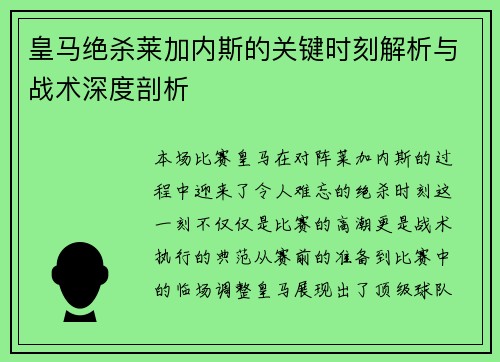 皇马绝杀莱加内斯的关键时刻解析与战术深度剖析

本场比赛皇马在对阵莱加内斯的过程中迎来了令人难忘的绝杀时刻这一刻不仅仅是比赛的高潮更是战术执行的典范从赛前的准备到比赛中的临场调整皇马展现出了顶级球队